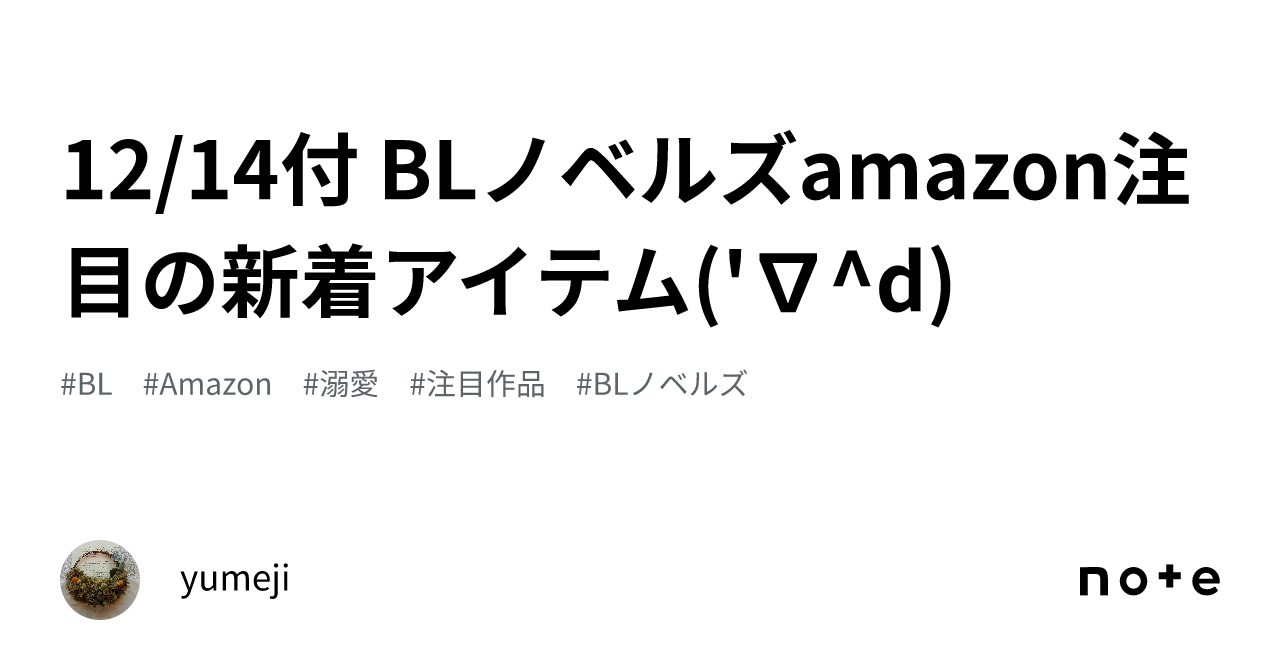 12/14付 BLノベルズamazon注目の新着アイテム('∇^d)

#BL #Amazon #溺愛 #注目作品 #BLノベルズ

yumeji

note